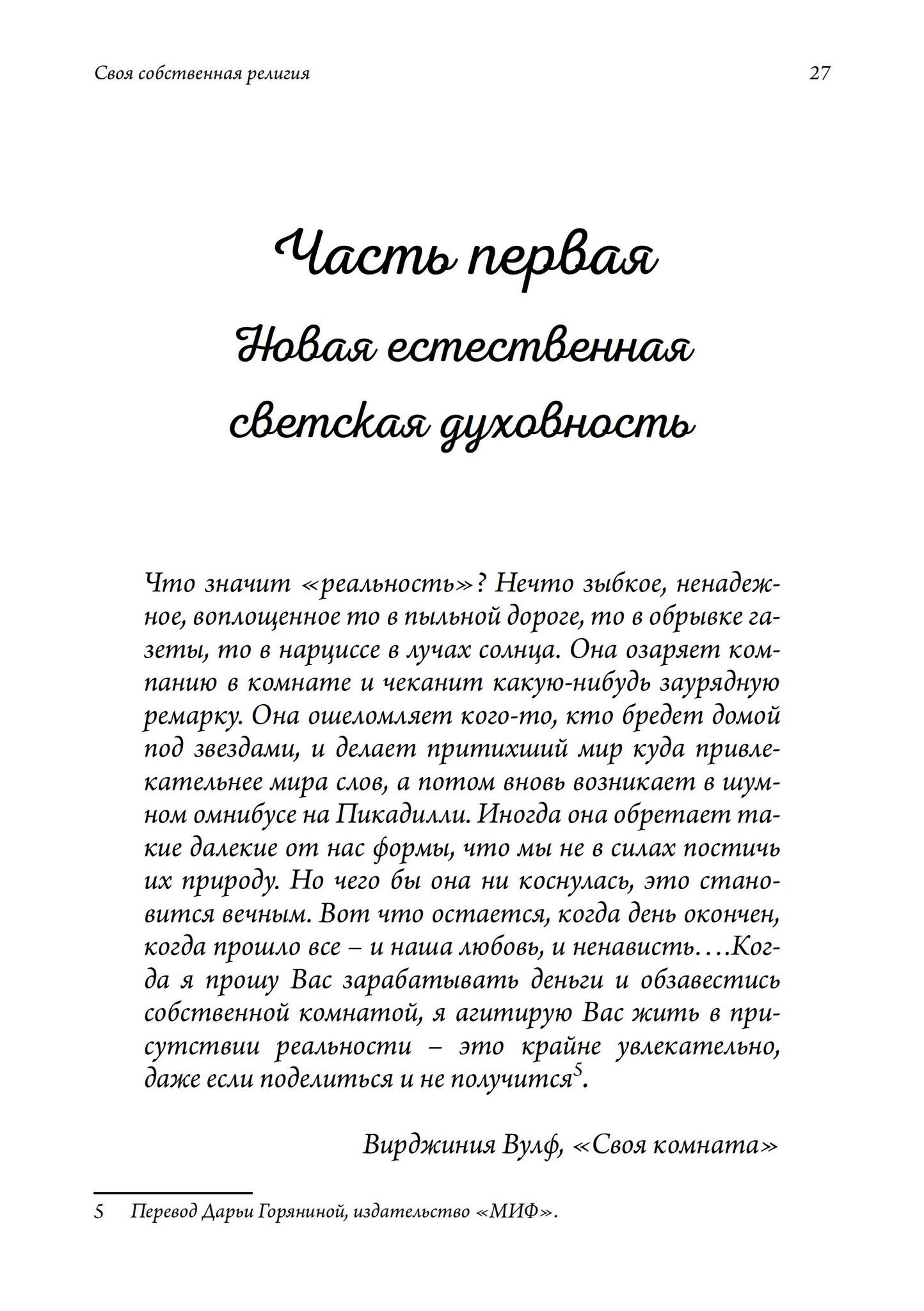 Своя собственная религия

27

Часть первая
Новая естественная светская духовность

Что значит «реальность»? Нечто зыбкое, ненадежное, воплощенное то в пыльной дороге, то в обрывке газеты, то в нарциссе в лучах солнца. Она озаряет компанию в комнате и чеканит какую-нибудь заурядную ремарку. Она ошеломляет кого-то, кто бредет домой под звездами, и делает притихший мир куда привлекательнее мира слов, а потом вновь возникает в шумном омнибусе на Пикадилли. Иногда она обретает такие далекие от нас формы, что мы не в силах постичь их природу. Но чего бы она ни коснулась, это становится вечным. Вот что остается, когда день окончен, когда прошло все – и наша любовь, и ненависть....Когда я прошу Вас зарабатывать деньги и обзавестись собственной комнатой, я агитирую Вас жить в присутствии реальности – это крайне увлекательно, даже если поделиться и не получится$^5$.

Вирджиния Вулф, «Своя комната»

5 Перевод Дарьи Горяниной, издательство «МИФ».